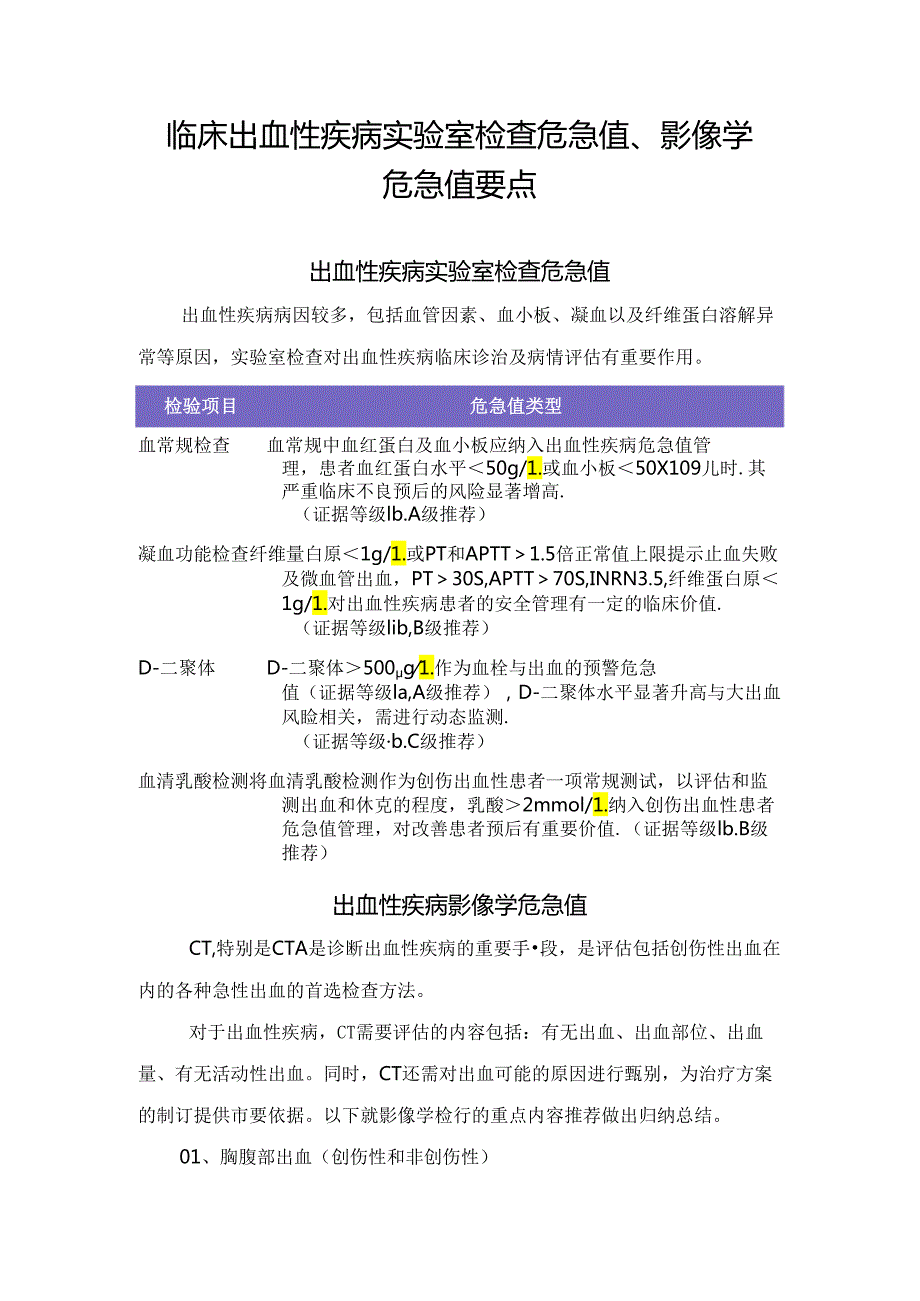 临床出血性疾病实验室检查危急值、影像学危急值要点

出血性疾病实验室检查危急值

出血性疾病病因较多，包括血管因素、血小板、凝血以及纤维蛋白溶解异常等原因，实验室检查对出血性疾病临床诊治及病情评估有重要作用。

| 检验项目 | 危急值类型 |
|---|---|
| 血常规检查 | 血常规中血红蛋白及血小板应纳入出血性疾病危急值管理，患者血红蛋白水平＜50g/1.或血小板＜50X109儿时.其严重临床不良预后的风险显著增高.（证据等级lb.A级推荐） |
| 凝血功能检查 | 纤维量白原＜1g/1.或PT和APTT＞1.5倍正常值上限提示止血失败及微血管出血，PT＞30S,APTT＞70S,INRN3.5,纤维蛋白原＜1g/1.对出血性疾病患者的安全管理有一定的临床价值.（证据等级lib,B级推荐） |
| D-二聚体 | D-二聚体＞500μg/1.作为血栓与出血的预警危急值（证据等级la,A级推荐），D-二聚体水平显著升高与大出血风险相关，需进行动态监测.（证据等级·b.C级推荐） |
| 血清乳酸检测 | 将血清乳酸检测作为创伤出血性患者一项常规测试，以评估和监测出血和休克的程度，乳酸＞2mmol/1.纳入创伤出血性患者危急值管理，对改善患者预后有重要价值.（证据等级lb.B级推荐） |

出血性疾病影像学危急值

CT,特别是CTA是诊断出血性疾病的重要手•段，是评估包括创伤性出血在内的各种急性出血的首选检查方法。

对于出血性疾病，CT需要评估的内容包括：有无出血、出血部位、出血量、有无活动性出血。同时，CT还需对出血可能的原因进行甄别，为治疗方案的制订提供市要依据。以下就影像学检行的重点内容推荐做出归纳总结。

01、胸腹部出血（创伤性和非创伤性）